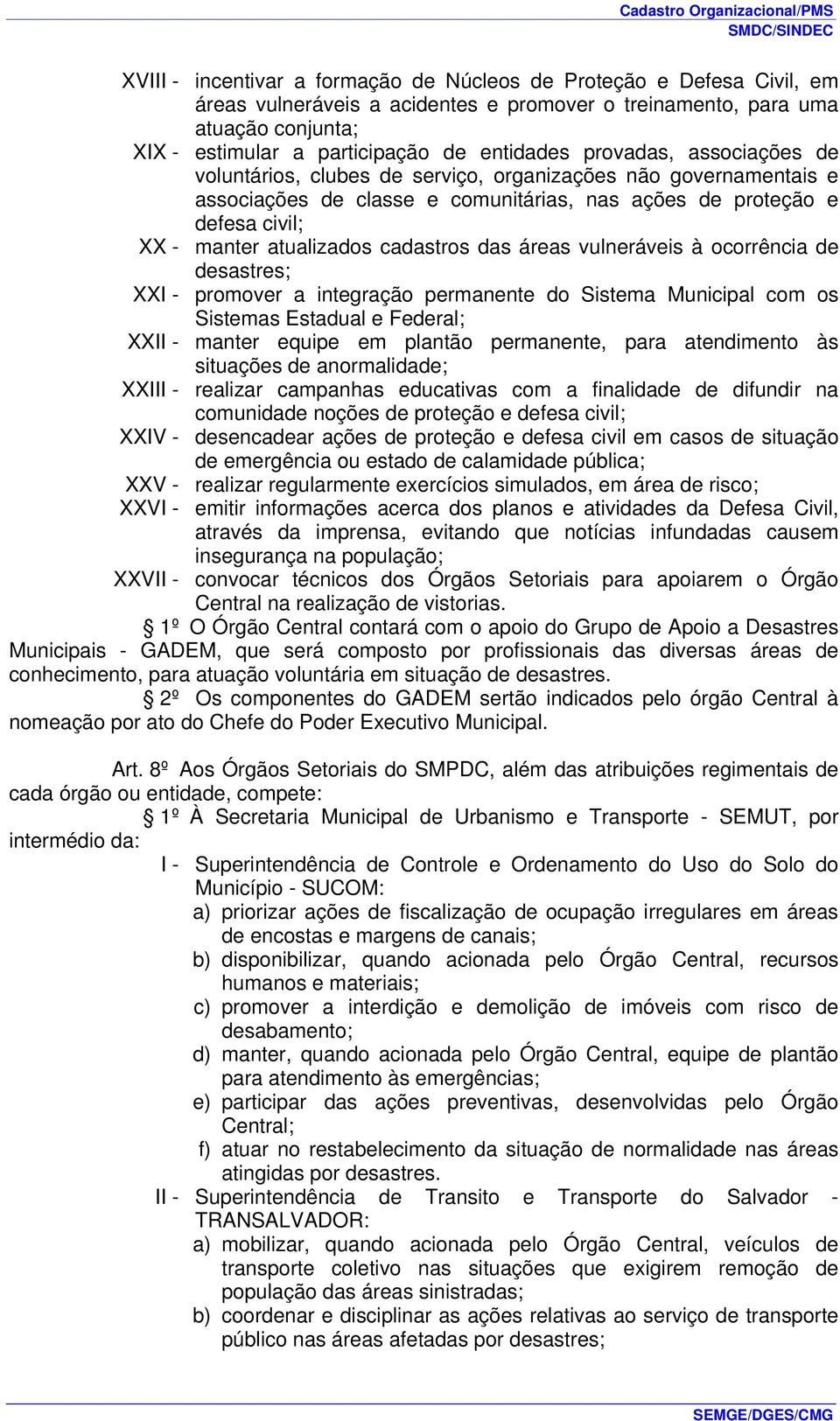 Cadastro Organizacional/PMS
SMDC/SINDEC

XVIII - incentivar a formação de Núcleos de Proteção e Defesa Civil, em áreas vulneráveis a acidentes e promover o treinamento, para uma atuação conjunta;
XIX - estimular a participação de entidades provadas, associações de voluntários, clubes de serviço, organizações não governamentais e associações de classe e comunitárias, nas ações de proteção e defesa civil;
XX - manter atualizados cadastros das áreas vulneráveis à ocorrência de desastres;
XXI - promover a integração permanente do Sistema Municipal com os Sistemas Estadual e Federal;
XXII - manter equipe em plantão permanente, para atendimento às situações de anormalidade;
XXIII - realizar campanhas educativas com a finalidade de difundir na comunidade noções de proteção e defesa civil;
XXIV - desencadear ações de proteção e defesa civil em casos de situação de emergência ou estado de calamidade pública;
XXV - realizar regularmente exercícios simulados, em área de risco;
XXVI - emitir informações acerca dos planos e atividades da Defesa Civil, através da imprensa, evitando que notícias infundadas causem insegurança na população;
XXVII - convocar técnicos dos Órgãos Setoriais para apoiarem o Órgão Central na realização de vistorias.

§ 1º O Órgão Central contará com o apoio do Grupo de Apoio a Desastres Municipais - GADEM, que será composto por profissionais das diversas áreas de conhecimento, para atuação voluntária em situação de desastres.

§ 2º Os componentes do GADEM sertão indicados pelo órgão Central à nomeação por ato do Chefe do Poder Executivo Municipal.

Art. 8º Aos Órgãos Setoriais do SMPDC, além das atribuições regimentais de cada órgão ou entidade, compete:

§ 1º À Secretaria Municipal de Urbanismo e Transporte - SEMUT, por intermédio da:

I - Superintendência de Controle e Ordenamento do Uso do Solo do Município - SUCOM:
a) priorizar ações de fiscalização de ocupação irregulares em áreas de encostas e margens de canais;
b) disponibilizar, quando acionada pelo Órgão Central, recursos humanos e materiais;
c) promover a interdição e demolição de imóveis com risco de desabamento;
d) manter, quando acionada pelo Órgão Central, equipe de plantão para atendimento às emergências;
e) participar das ações preventivas, desenvolvidas pelo Órgão Central;
f) atuar no restabelecimento da situação de normalidade nas áreas atingidas por desastres.

II - Superintendência de Transito e Transporte do Salvador - TRANSALVADOR:
a) mobilizar, quando acionada pelo Órgão Central, veículos de transporte coletivo nas situações que exigirem remoção de população das áreas sinistradas;
b) coordenar e disciplinar as ações relativas ao serviço de transporte público nas áreas afetadas por desastres;

SEMGE/DGES/CMG